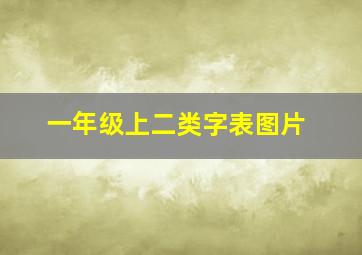 一年级上二类字表图片